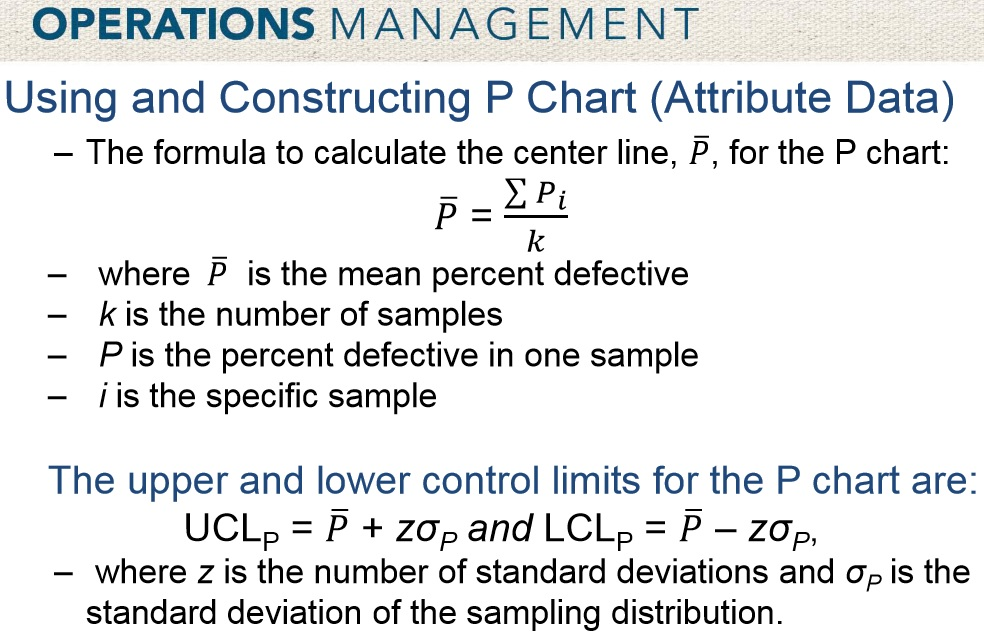 OPERATIONS MANAGEMENT

Using and Constructing P Chart (Attribute Data)

– The formula to calculate the center line, $\bar{P}$, for the P chart:

$\bar{P} = \frac{\sum P_i}{k}$

– where $\bar{P}$ is the mean percent defective
– $k$ is the number of samples
– $P$ is the percent defective in one sample
– $i$ is the specific sample

The upper and lower control limits for the P chart are:

$UCL_P = \bar{P} + z\sigma_P$ and $LCL_P = \bar{P} - z\sigma_P$,

– where $z$ is the number of standard deviations and $\sigma_P$ is the standard deviation of the sampling distribution.